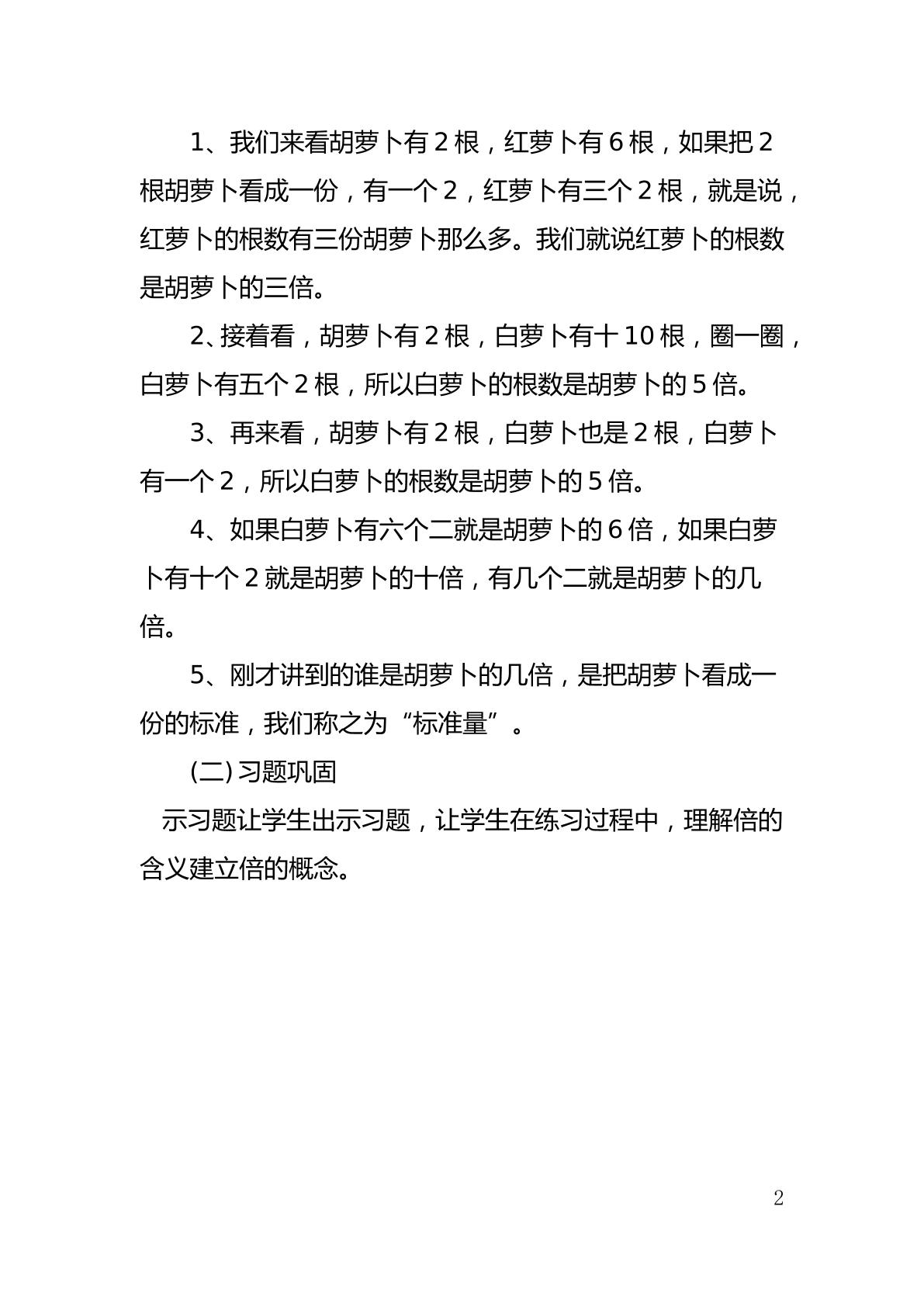 1、我们来看胡萝卜有2根，红萝卜有6根，如果把2根胡萝卜看成一份，有一个2，红萝卜有三个2根，就是说，红萝卜的根数有三份胡萝卜那么多。我们就说红萝卜的根数是胡萝卜的三倍。

2、接着看，胡萝卜有2根，白萝卜有十10根，圈一圈，白萝卜有五个2根，所以白萝卜的根数是胡萝卜的5倍。

3、再来看，胡萝卜有2根，白萝卜也是2根，白萝卜有一个2，所以白萝卜的根数是胡萝卜的5倍。

4、如果白萝卜有六个二就是胡萝卜的6倍，如果白萝卜有十个2就是胡萝卜的十倍，有几个二就是胡萝卜的几倍。

5、刚才讲到的谁是胡萝卜的几倍，是把胡萝卜看成一份的标准，我们称之为“标准量”。

(二)习题巩固

示习题让学生出示习题，让学生在练习过程中，理解倍的含义建立倍的概念。

2